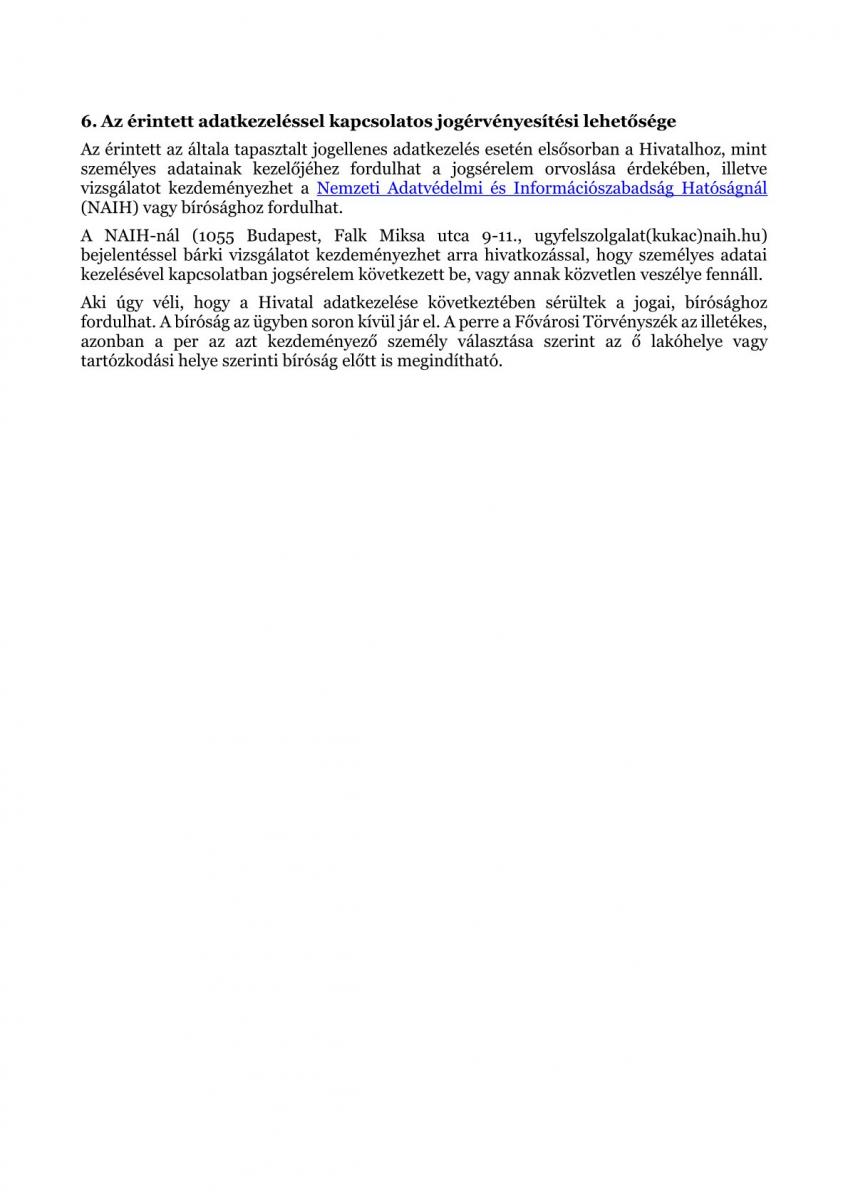 6. Az érintett adatkezeléssel kapcsolatos jogérvényesítési lehetősége

Az érintett az általa tapasztalt jogellenes adatkezelés esetén elsősorban a Hivatalhoz, mint személyes adatainak kezelőjéhez fordulhat a jogsérelem orvoslása érdekében, illetve vizsgálatot kezdeményezhet a Nemzeti Adatvédelmi és Információszabadság Hatóságnál (NAIH) vagy bírósághoz fordulhat.

A NAIH-nál (1055 Budapest, Falk Miksa utca 9-11., ugyfelszolgalat(kukac)naih.hu) bejelentéssel bárki vizsgálatot kezdeményezhet arra hivatkozással, hogy személyes adatai kezelésével kapcsolatban jogsérelem következett be, vagy annak közvetlen veszélye fennáll.

Aki úgy véli, hogy a Hivatal adatkezelése következtében sérültek a jogai, bírósághoz fordulhat. A bíróság az ügyben soron kívül jár el. A perre a Fővárosi Törvényszék az illetékes, azonban a per az azt kezdeményező személy választása szerint az ő lakóhelye vagy tartózkodási helye szerinti bíróság előtt is megindítható.